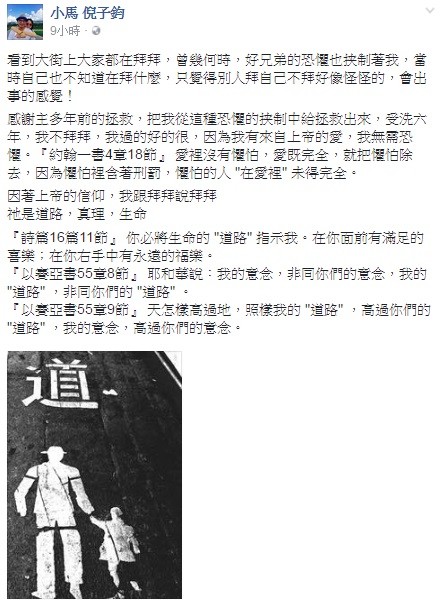 小馬 倪子鈞
9小時 ·

看到大街上大家都在拜拜，曾幾何時，好兄弟的恐懼也挾制著我，當時自己也不知道在拜什麼，只覺得別人拜自己不拜好像怪怪的，會出事的感覺！

感謝主多年前的拯救，把我從這種恐懼的挾制中給拯救出來，受洗六年，我不拜拜，我過的好的很，因為我有來自上帝的愛，我無需恐懼。『約翰一書4章18節』 愛裡沒有懼怕，愛既完全，就把懼怕除去，因為懼怕裡含著刑罰，懼怕的人 "在愛裡" 未得完全。

因著上帝的信仰，我跟拜拜說拜拜
祂是道路，真理，生命

『詩篇16篇11節』 你必將生命的 "道路" 指示我。在你面前有滿足的喜樂；在你右手中有永遠的福樂。
『以賽亞書55章8節』 耶和華說：我的意念，非同你們的意念，我的 "道路"，非同你們的 "道路"。
『以賽亞書55章9節』 天怎樣高過地，照樣我的 "道路"，高過你們的 "道路"，我的意念，高過你們的意念。

道